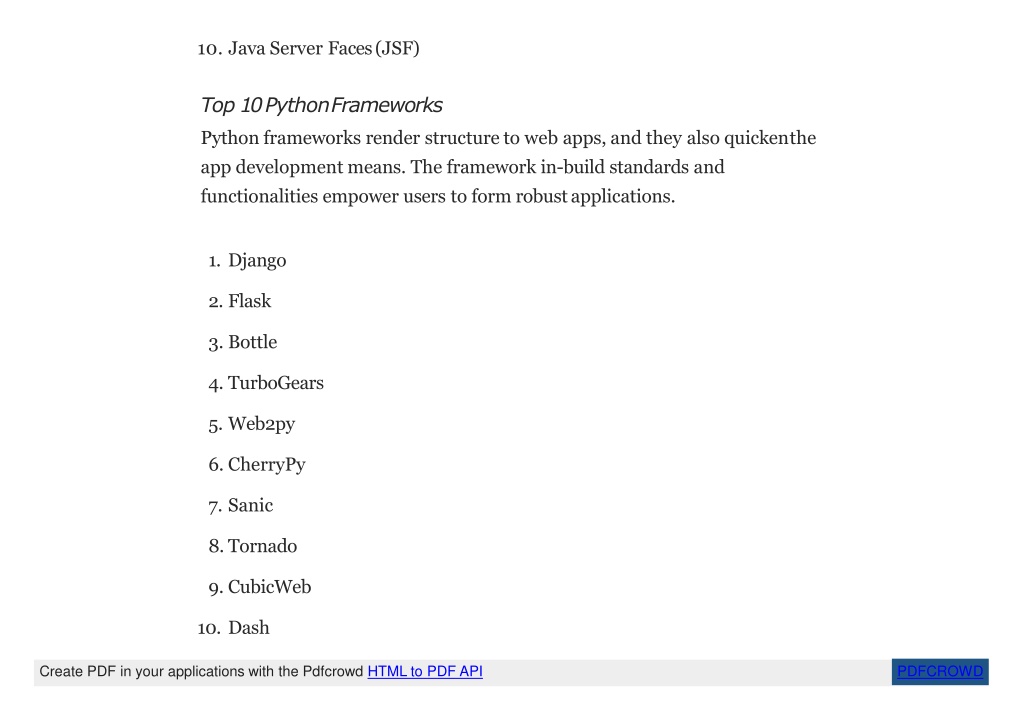 10. Java Server Faces (JSF)

Top 10 Python Frameworks

Python frameworks render structure to web apps, and they also quickenthe app development means. The framework in-build standards and functionalities empower users to form robust applications.

1. Django
2. Flask
3. Bottle
4. TurboGears
5. Web2py
6. CherryPy
7. Sanic
8. Tornado
9. CubicWeb
10. Dash

Create PDF in your applications with the Pdfcrowd HTML to PDF API PDFCROWD